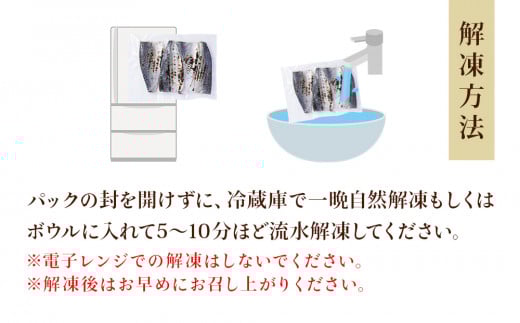 解凍方法

パックの封を開けずに、冷蔵庫で一晩自然解凍もしくはボウルに入れて5～10分ほど流水解凍してください。

※電子レンジでの解凍はしないでください。
※解凍後はお早めにお召し上がりください。